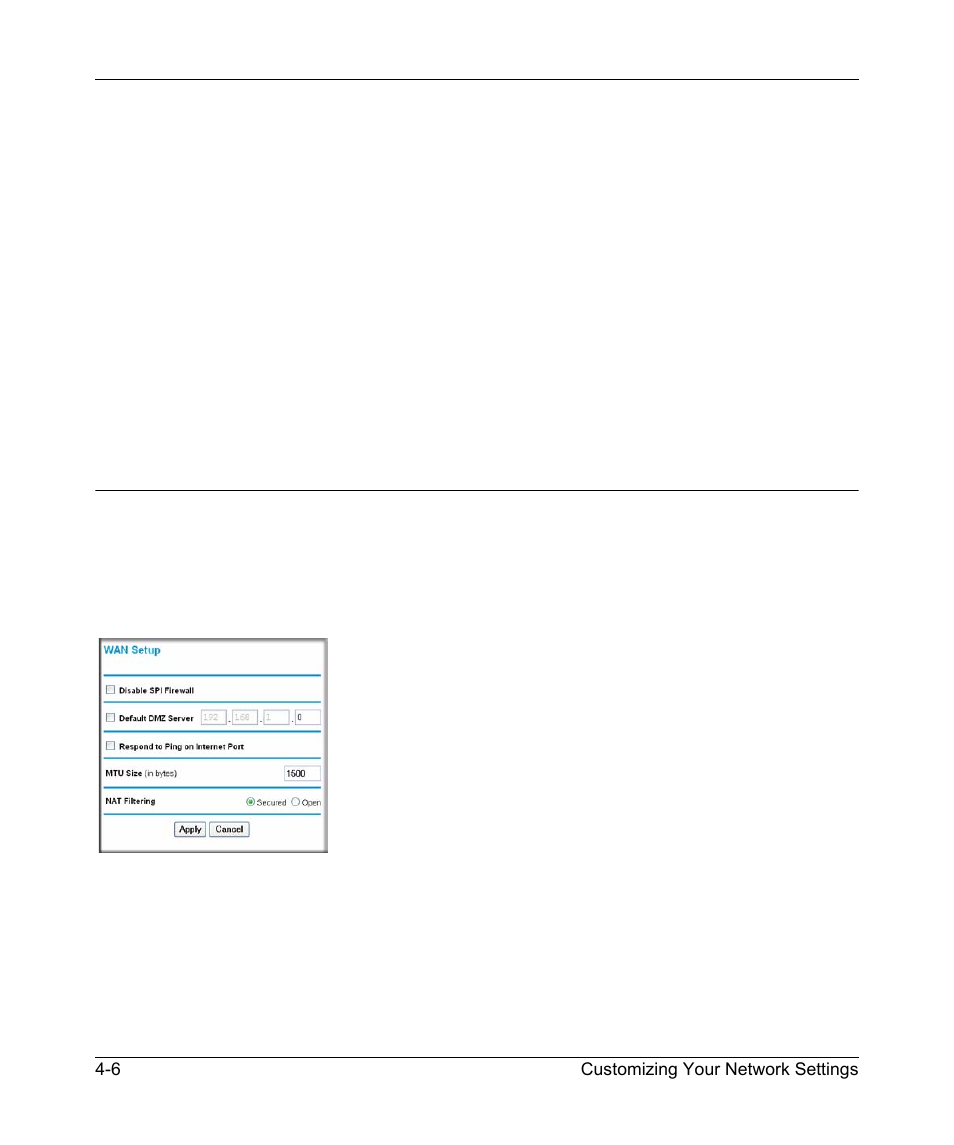 WAN Setup

Disable SPI Firewall

Default DMZ Server 192 . 168 . 1 . 0

Respond to Ping on Internet Port

MTU Size (in bytes) 1500

NAT Filtering Secured Open

Apply Cancel

4-6 Customizing Your Network Settings